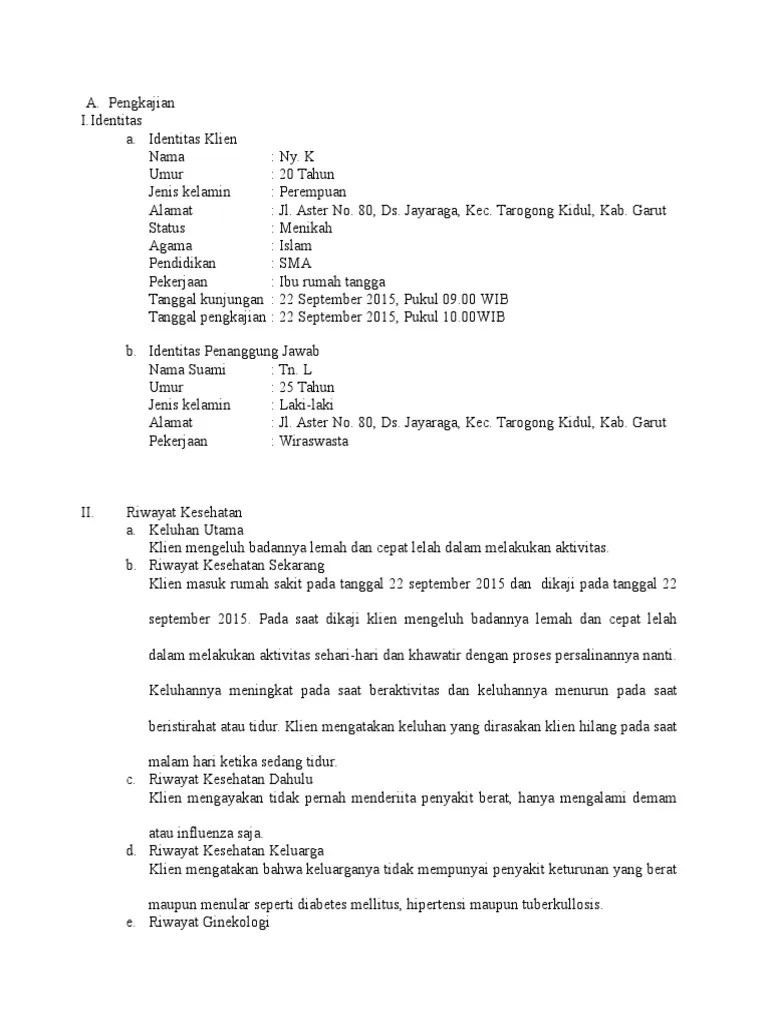 A. Pengkajian
I. Identitas
a. Identitas Klien
Nama : Ny. K
Umur : 20 Tahun
Jenis kelamin : Perempuan
Alamat : Jl. Aster No. 80, Ds. Jayaraga, Kec. Tarogong Kidul, Kab. Garut
Status : Menikah
Agama : Islam
Pendidikan : SMA
Pekerjaan : Ibu rumah tangga
Tanggal kunjungan : 22 September 2015, Pukul 09.00 WIB
Tanggal pengkajian : 22 September 2015, Pukul 10.00WIB

b. Identitas Penanggung Jawab
Nama Suami : Tn. L
Umur : 25 Tahun
Jenis kelamin : Laki-laki
Alamat : Jl. Aster No. 80, Ds. Jayaraga, Kec. Tarogong Kidul, Kab. Garut
Pekerjaan : Wiraswasta

II. Riwayat Kesehatan
a. Keluhan Utama
Klien mengeluh badannya lemah dan cepat lelah dalam melakukan aktivitas.
b. Riwayat Kesehatan Sekarang
Klien masuk rumah sakit pada tanggal 22 september 2015 dan dikaji pada tanggal 22 september 2015. Pada saat dikaji klien mengeluh badannya lemah dan cepat lelah dalam melakukan aktivitas sehari-hari dan khawatir dengan proses persalinannya nanti. Keluhannya meningkat pada saat beraktivitas dan keluhannya menurun pada saat beristirahat atau tidur. Klien mengatakan keluhan yang dirasakan klien hilang pada saat malam hari ketika sedang tidur.
c. Riwayat Kesehatan Dahulu
Klien mengayakan tidak pernah menderiita penyakit berat, hanya mengalami demam atau influenza saja.
d. Riwayat Kesehatan Keluarga
Klien mengatakan bahwa keluarganya tidak mempunyai penyakit keturunan yang berat maupun menular seperti diabetes mellitus, hipertensi maupun tuberkullosis.
e. Riwayat Ginekologi